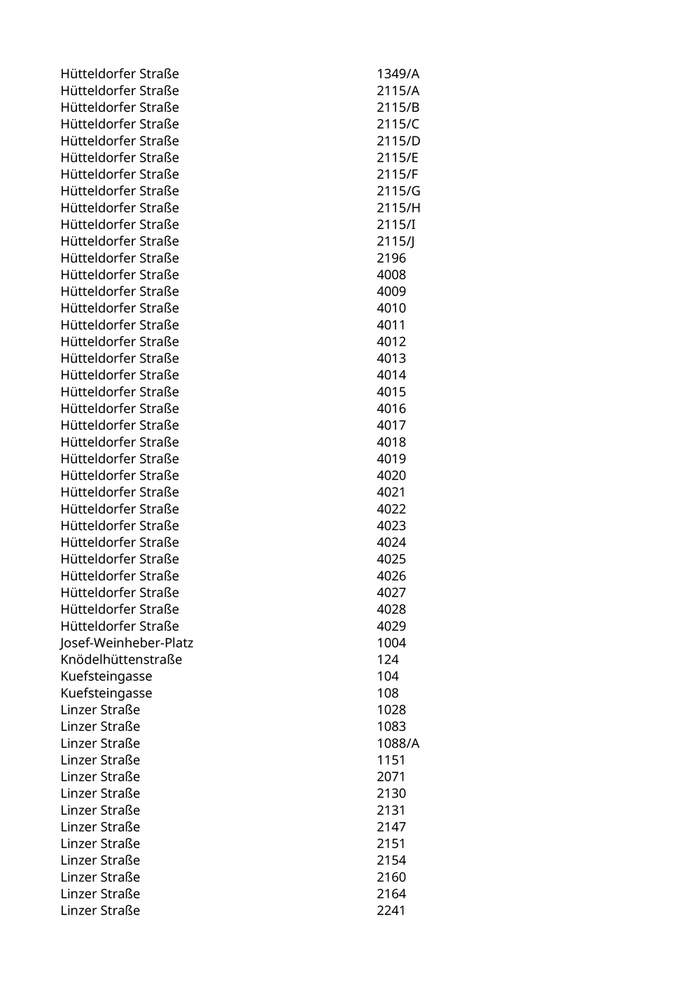 | | |
|---|---|
| Hütteldorfer Straße | 1349/A |
| Hütteldorfer Straße | 2115/A |
| Hütteldorfer Straße | 2115/B |
| Hütteldorfer Straße | 2115/C |
| Hütteldorfer Straße | 2115/D |
| Hütteldorfer Straße | 2115/E |
| Hütteldorfer Straße | 2115/F |
| Hütteldorfer Straße | 2115/G |
| Hütteldorfer Straße | 2115/H |
| Hütteldorfer Straße | 2115/I |
| Hütteldorfer Straße | 2115/J |
| Hütteldorfer Straße | 2196 |
| Hütteldorfer Straße | 4008 |
| Hütteldorfer Straße | 4009 |
| Hütteldorfer Straße | 4010 |
| Hütteldorfer Straße | 4011 |
| Hütteldorfer Straße | 4012 |
| Hütteldorfer Straße | 4013 |
| Hütteldorfer Straße | 4014 |
| Hütteldorfer Straße | 4015 |
| Hütteldorfer Straße | 4016 |
| Hütteldorfer Straße | 4017 |
| Hütteldorfer Straße | 4018 |
| Hütteldorfer Straße | 4019 |
| Hütteldorfer Straße | 4020 |
| Hütteldorfer Straße | 4021 |
| Hütteldorfer Straße | 4022 |
| Hütteldorfer Straße | 4023 |
| Hütteldorfer Straße | 4024 |
| Hütteldorfer Straße | 4025 |
| Hütteldorfer Straße | 4026 |
| Hütteldorfer Straße | 4027 |
| Hütteldorfer Straße | 4028 |
| Hütteldorfer Straße | 4029 |
| Josef-Weinheber-Platz | 1004 |
| Knödelhüttenstraße | 124 |
| Kuefsteingasse | 104 |
| Kuefsteingasse | 108 |
| Linzer Straße | 1028 |
| Linzer Straße | 1083 |
| Linzer Straße | 1088/A |
| Linzer Straße | 1151 |
| Linzer Straße | 2071 |
| Linzer Straße | 2130 |
| Linzer Straße | 2131 |
| Linzer Straße | 2147 |
| Linzer Straße | 2151 |
| Linzer Straße | 2154 |
| Linzer Straße | 2160 |
| Linzer Straße | 2164 |
| Linzer Straße | 2241 |